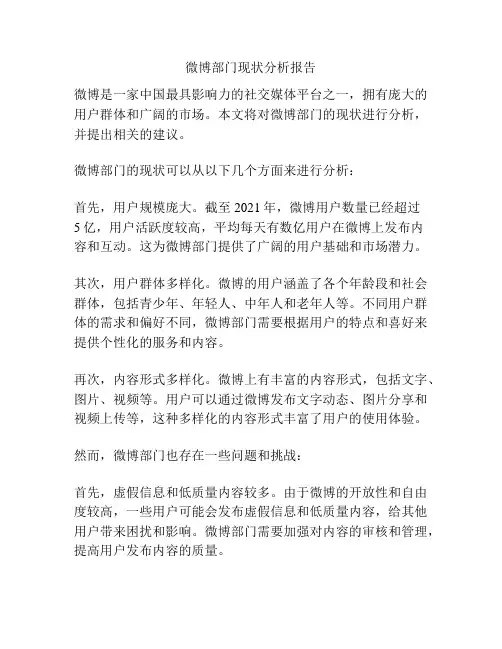 微博部门现状分析报告

微博是一家中国最具影响力的社交媒体平台之一，拥有庞大的用户群体和广阔的市场。本文将对微博部门的现状进行分析，并提出相关的建议。

微博部门的现状可以从以下几个方面来进行分析：

首先，用户规模庞大。截至 2021 年，微博用户数量已经超过 5 亿，用户活跃度较高，平均每天有数亿用户在微博上发布内容和互动。这为微博部门提供了广阔的用户基础和市场潜力。

其次，用户群体多样化。微博的用户涵盖了各个年龄段和社会群体，包括青少年、年轻人、中年人和老年人等。不同用户群体的需求和偏好不同，微博部门需要根据用户的特点和喜好来提供个性化的服务和内容。

再次，内容形式多样化。微博上有丰富的内容形式，包括文字、图片、视频等。用户可以通过微博发布文字动态、图片分享和视频上传等，这种多样化的内容形式丰富了用户的使用体验。

然而，微博部门也存在一些问题和挑战：

首先，虚假信息和低质量内容较多。由于微博的开放性和自由度较高，一些用户可能会发布虚假信息和低质量内容，给其他用户带来困扰和影响。微博部门需要加强对内容的审核和管理，提高用户发布内容的质量。